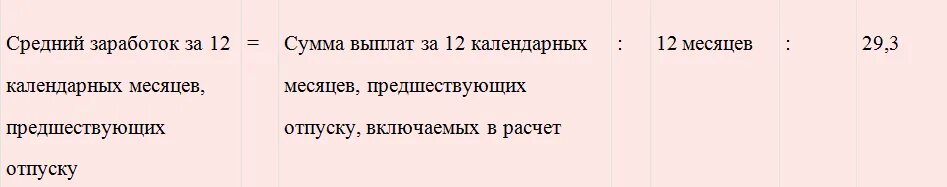 | Средний заработок за 12 календарных месяцев, предшествующих отпуску | = | Сумма выплат за 12 календарных месяцев, предшествующих отпуску, включаемых в расчет | : | 12 месяцев | : | 29,3 |
|---|---|---|---|---|---|---|